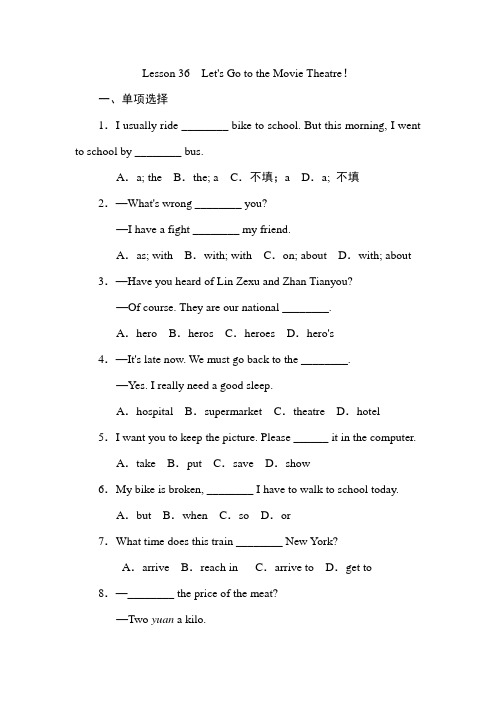 Lesson 36 Let's Go to the Movie Theatre!

一、单项选择

1. I usually ride ________ bike to school. But this morning, I went to school by ________ bus.

A. a; the B. the; a C. 不填; a D. a; 不填

2. —What's wrong ________ you?

—I have a fight ________ my friend.

A. as; with B. with; with C. on; about D. with; about

3. —Have you heard of Lin Zexu and Zhan Tianyou?

—Of course. They are our national ________.

A. hero B. heros C. heroes D. hero's

4. —It's late now. We must go back to the ________.

—Yes. I really need a good sleep.

A. hospital B. supermarket C. theatre D. hotel

5. I want you to keep the picture. Please ______ it in the computer.

A. take B. put C. save D. show

6. My bike is broken, ________ I have to walk to school today.

A. but B. when C. so D. or

7. What time does this train ________ New York?

A. arrive B. reach in C. arrive to D. get to

8. —________ the price of the meat?

—Two yuan a kilo.